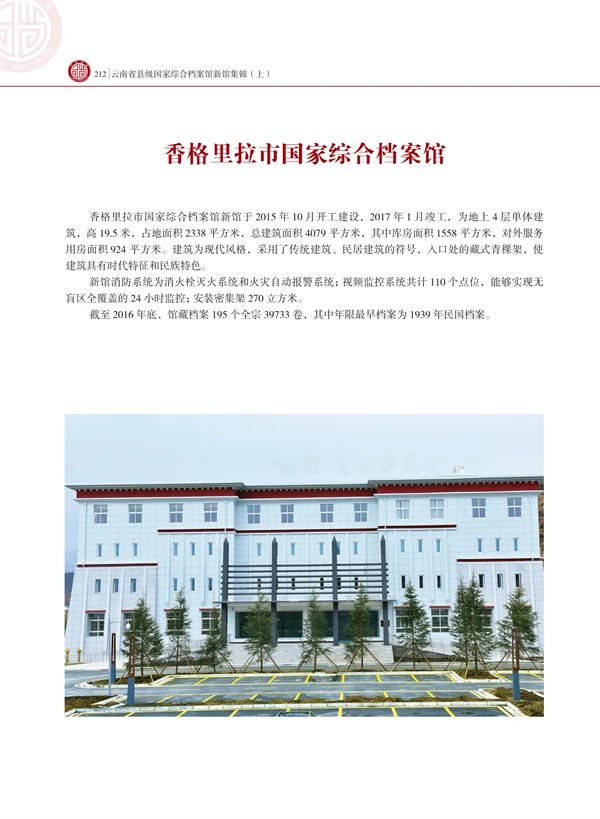 212 | 云南省县级国家综合档案馆新馆集锦（上）

香格里拉市国家综合档案馆

香格里拉市国家综合档案馆新馆于 2015 年 10 月开工建设，2017 年 1 月竣工，为地上 4 层单体建筑，高 19.5 米，占地面积 2338 平方米，总建筑面积 4079 平方米，其中库房面积 1558 平方米，对外服务用房面积 924 平方米。建筑为现代风格，采用了传统建筑、民居建筑的符号，入口处的藏式青稞架，使建筑具有时代特征和民族特色。

新馆消防系统为消火栓灭火系统和火灾自动报警系统；视频监控系统共计 110 个点位，能够实现无盲区全覆盖的 24 小时监控；安装密集架 270 立方米。

截至 2016 年底，馆藏档案 195 个全宗 39733 卷，其中年限最早档案为 1939 年民国档案。